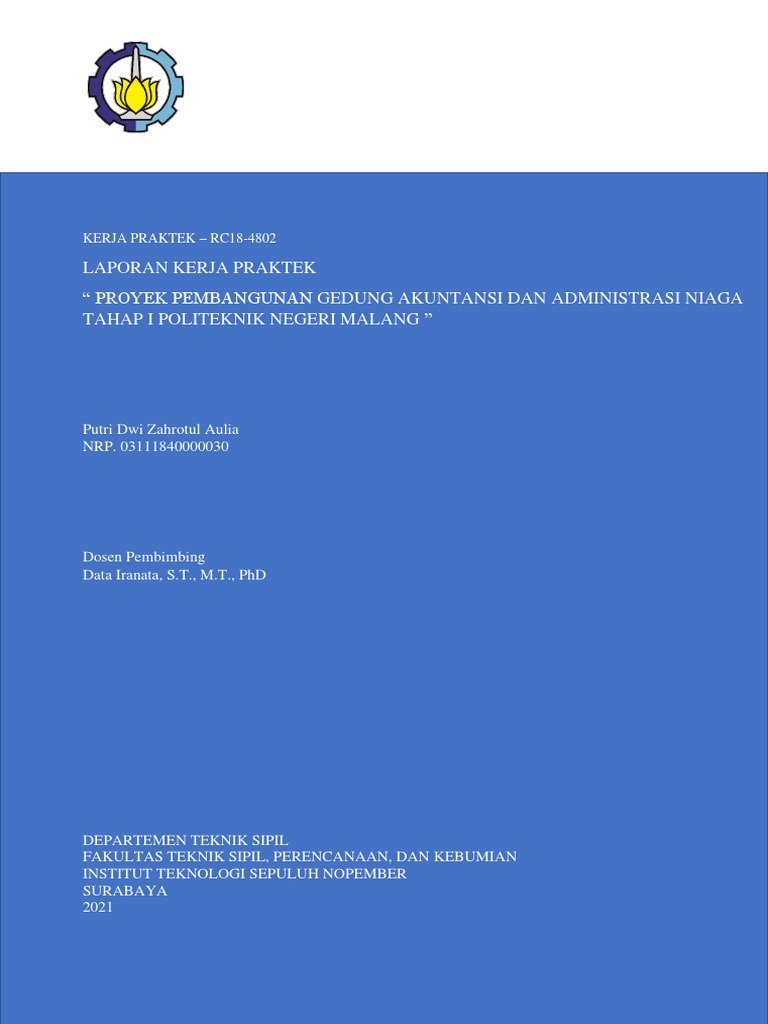 KERJA PRAKTEK – RC18-4802

LAPORAN KERJA PRAKTEK

“ PROYEK PEMBANGUNAN GEDUNG AKUNTANSI DAN ADMINISTRASI NIAGA TAHAP I POLITEKNIK NEGERI MALANG ”

Putri Dwi Zahrotul Aulia
NRP. 03111840000030

Dosen Pembimbing
Data Iranata, S.T., M.T., PhD

DEPARTEMEN TEKNIK SIPIL
FAKULTAS TEKNIK SIPIL, PERENCANAAN, DAN KEBUMIAN
INSTITUT TEKNOLOGI SEPULUH NOPEMBER
SURABAYA
2021